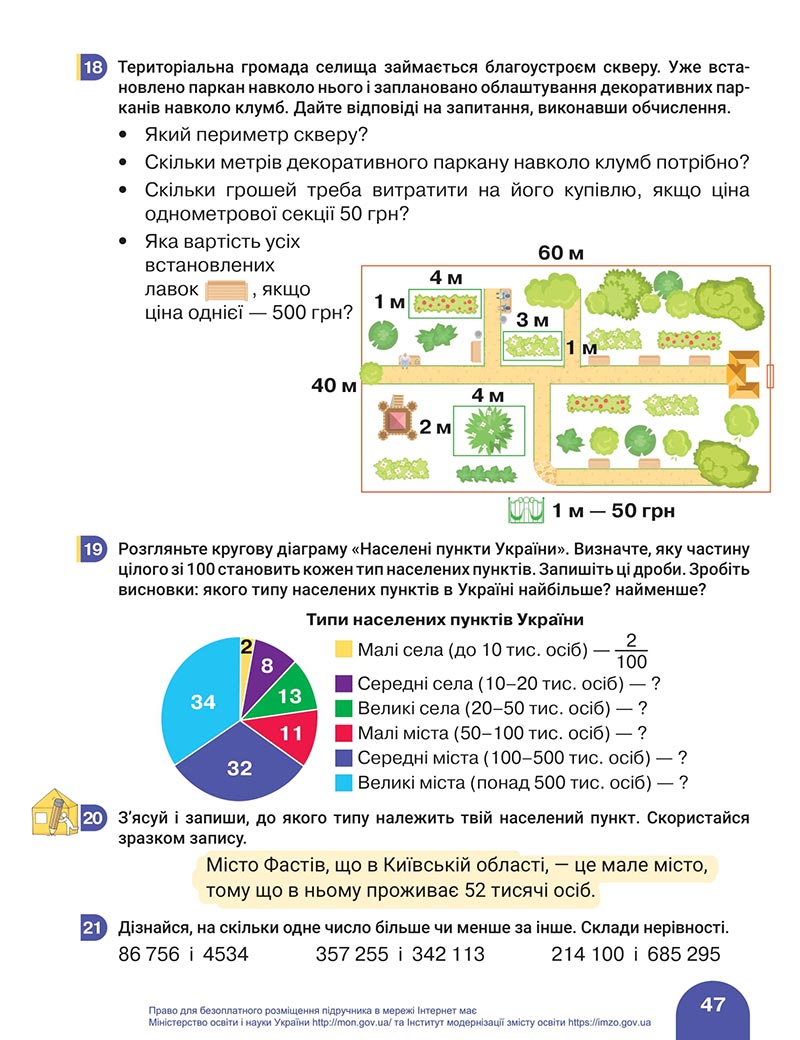 18 Територіальна громада селища займається благоустроєм скверу. Уже встановлено паркан навколо нього і заплановано облаштування декоративних парканів навколо клумб. Дайте відповіді на запитання, виконавши обчислення.

• Який периметр скверу?
• Скільки метрів декоративного паркану навколо клумб потрібно?
• Скільки грошей треба витратити на його купівлю, якщо ціна однометрової секції 50 грн?
• Яка вартість усіх встановлених лавок , якщо ціна однієї — 500 грн?

60 м
4 м
1 м
3 м
1 м
40 м
4 м
2 м
1 м — 50 грн

19 Розгляньте кругову діаграму «Населені пункти України». Визначте, яку частину цілого зі 100 становить кожен тип населених пунктів. Запишіть ці дроби. Зробіть висновки: якого типу населених пунктів в Україні найбільше? найменше?

Типи населених пунктів України

2
8
13
11
32
34

Малі села (до 10 тис. осіб) — $\frac{2}{100}$
Середні села (10–20 тис. осіб) — ?
Великі села (20–50 тис. осіб) — ?
Малі міста (50–100 тис. осіб) — ?
Середні міста (100–500 тис. осіб) — ?
Великі міста (понад 500 тис. осіб) — ?

20 З'ясуй і запиши, до якого типу належить твій населений пункт. Скористайся зразком запису.

Місто Фастів, що в Київській області, — це мале місто, тому що в ньому проживає 52 тисячі осіб.

21 Дізнайся, на скільки одне число більше чи менше за інше. Склади нерівності.
86 756 і 4534    357 255 і 342 113    214 100 і 685 295

Право для безоплатного розміщення підручника в мережі Інтернет має
Міністерство освіти і науки України http://mon.gov.ua/ та Інститут модернізації змісту освіти https://imzo.gov.ua

47